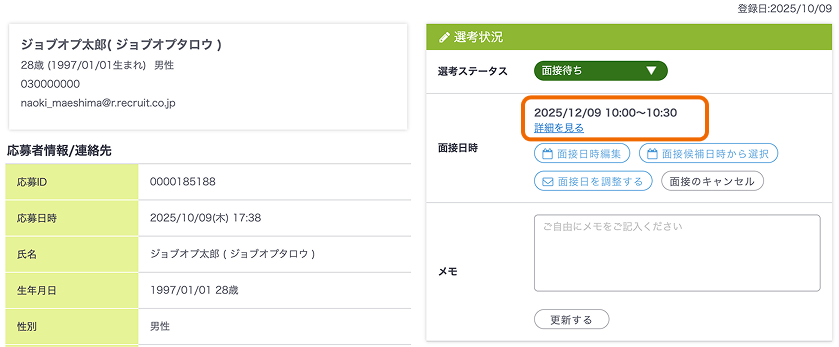 登録日:2025/10/09

ジョブオプ太郎( ジョブオプタロウ )
28歳 (1997/01/01生まれ) 男性
030000000
naoki_maeshima@r.recruit.co.jp

応募者情報/連絡先

| 応募ID | 0000185188 |
|---|---|
| 応募日時 | 2025/10/09(木) 17:38 |
| 氏名 | ジョブオプ太郎 ( ジョブオプタロウ ) |
| 生年月日 | 1997/01/01 28歳 |
| 性別 | 男性 |

選考状況

選考ステータス 面接待ち

面接日時
2025/12/09 10:00〜10:30
詳細を見る
面接日時編集 面接候補日時から選択
面接日を調整する 面接のキャンセル

メモ
ご自由にメモをご記入ください
更新する